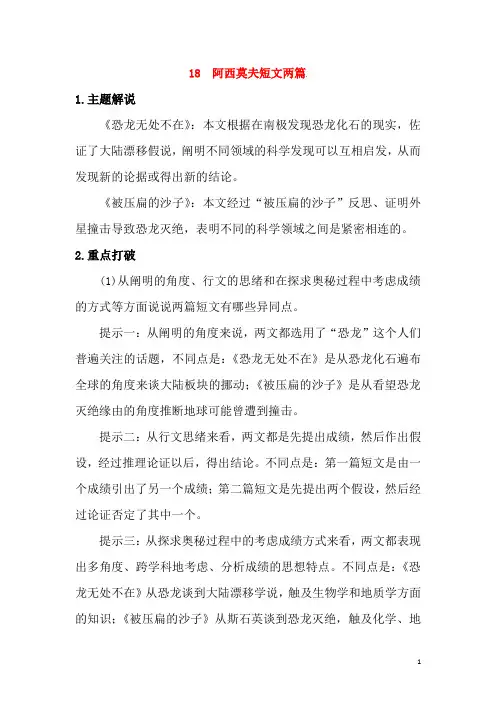 18　阿西莫夫短文两篇

1.主题解说

《恐龙无处不在》：本文根据在南极发现恐龙化石的现实，佐证了大陆漂移假说，阐明不同领域的科学发现可以互相启发，从而发现新的论据或得出新的结论。

《被压扁的沙子》：本文经过“被压扁的沙子”反思、证明外星撞击导致恐龙灭绝，表明不同的科学领域之间是紧密相连的。

2.重点打破

(1)从阐明的角度、行文的思绪和在探求奥秘过程中考虑成绩的方式等方面说说两篇短文有哪些异同点。

提示一：从阐明的角度来说，两文都选用了“恐龙”这个人们普遍关注的话题，不同点是：《恐龙无处不在》是从恐龙化石遍布全球的角度来谈大陆板块的挪动；《被压扁的沙子》是从看望恐龙灭绝缘由的角度推断地球可能曾遭到撞击。

提示二：从行文思绪来看，两文都是先提出成绩，然后作出假设，经过推理论证以后，得出结论。不同点是：第一篇短文是由一个成绩引出了另一个成绩；第二篇短文是先提出两个假设，然后经过论证否定了其中一个。

提示三：从探求奥秘过程中的考虑成绩方式来看，两文都表现出多角度、跨学科地考虑、分析成绩的思想特点。不同点是：《恐龙无处不在》从恐龙谈到大陆漂移学说，触及生物学和地质学方面的知识；《被压扁的沙子》从斯石英谈到恐龙灭绝，触及化学、地

1